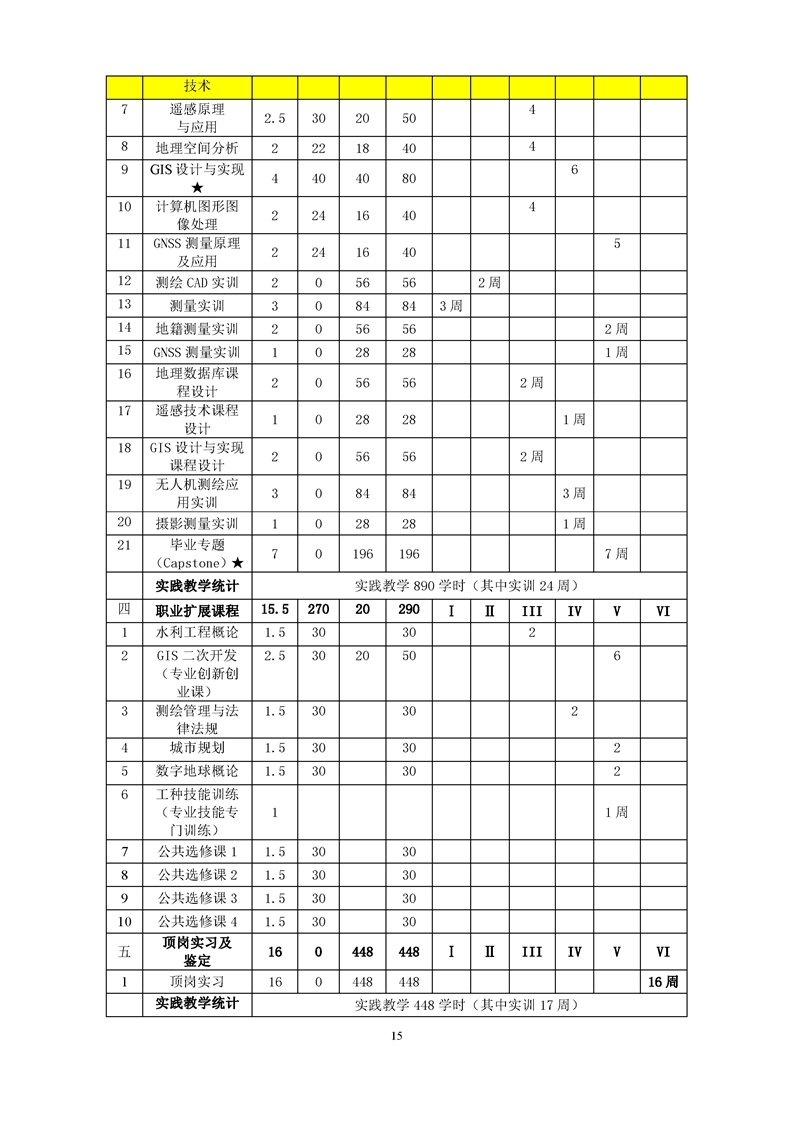 | | 技术 | | | | | | | | | | |
|---|---|---|---|---|---|---|---|---|---|---|---|
| 7 | 遥感原理与应用 | 2.5 | 30 | 20 | 50 | | | 4 | | | |
| 8 | 地理空间分析 | 2 | 22 | 18 | 40 | | | 4 | | | |
| 9 | GIS 设计与实现★ | 4 | 40 | 40 | 80 | | | | 6 | | |
| 10 | 计算机图形图像处理 | 2 | 24 | 16 | 40 | | | 4 | | | |
| 11 | GNSS 测量原理及应用 | 2 | 24 | 16 | 40 | | | | | 5 | |
| 12 | 测绘 CAD 实训 | 2 | 0 | 56 | 56 | | 2 周 | | | | |
| 13 | 测量实训 | 3 | 0 | 84 | 84 | 3 周 | | | | | |
| 14 | 地籍测量实训 | 2 | 0 | 56 | 56 | | | | | 2 周 | |
| 15 | GNSS 测量实训 | 1 | 0 | 28 | 28 | | | | | 1 周 | |
| 16 | 地理数据库课程设计 | 2 | 0 | 56 | 56 | | | 2 周 | | | |
| 17 | 遥感技术课程设计 | 1 | 0 | 28 | 28 | | | | 1 周 | | |
| 18 | GIS 设计与实现课程设计 | 2 | 0 | 56 | 56 | | | 2 周 | | | |
| 19 | 无人机测绘应用实训 | 3 | 0 | 84 | 84 | | | | 3 周 | | |
| 20 | 摄影测量实训 | 1 | 0 | 28 | 28 | | | | 1 周 | | |
| 21 | 毕业专题（Capstone）★ | 7 | 0 | 196 | 196 | | | | | 7 周 | |
| | 实践教学统计 | 实践教学 890 学时（其中实训 24 周） | | | | | | | | | |
| 四 | 职业扩展课程 | 15.5 | 270 | 20 | 290 | I | II | III | IV | V | VI |
| 1 | 水利工程概论 | 1.5 | 30 | | 30 | | | 2 | | | |
| 2 | GIS 二次开发（专业创新创业课） | 2.5 | 30 | 20 | 50 | | | | | 6 | |
| 3 | 测绘管理与法律法规 | 1.5 | 30 | | 30 | | | | 2 | | |
| 4 | 城市规划 | 1.5 | 30 | | 30 | | | | | 2 | |
| 5 | 数字地球概论 | 1.5 | 30 | | 30 | | | | | 2 | |
| 6 | 工种技能训练（专业技能专门训练） | 1 | | | | | | | | 1 周 | |
| 7 | 公共选修课 1 | 1.5 | 30 | | 30 | | | | | | |
| 8 | 公共选修课 2 | 1.5 | 30 | | 30 | | | | | | |
| 9 | 公共选修课 3 | 1.5 | 30 | | 30 | | | | | | |
| 10 | 公共选修课 4 | 1.5 | 30 | | 30 | | | | | | |
| 五 | 顶岗实习及鉴定 | 16 | 0 | 448 | 448 | I | II | III | IV | V | VI |
| 1 | 顶岗实习 | 16 | 0 | 448 | 448 | | | | | | 16 周 |
| | 实践教学统计 | 实践教学 448 学时（其中实训 17 周） | | | | | | | | | |

15